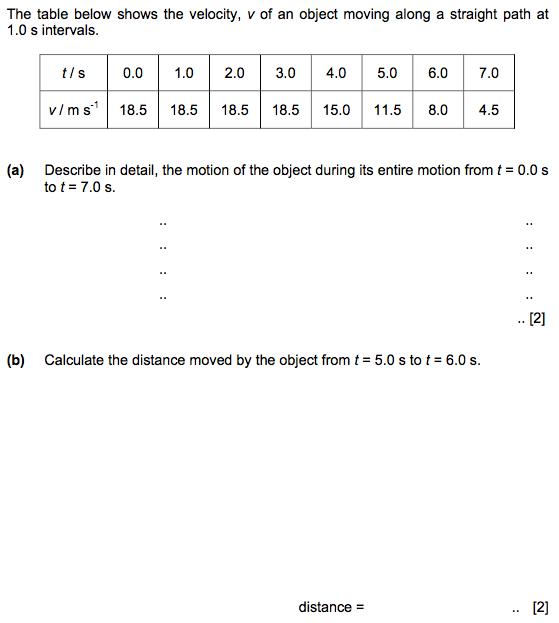 The table below shows the velocity, $v$ of an object moving along a straight path at 1.0 s intervals.

| $t$ / s | 0.0 | 1.0 | 2.0 | 3.0 | 4.0 | 5.0 | 6.0 | 7.0 |
|---|---|---|---|---|---|---|---|---|
| $v$ / m s$^{-1}$ | 18.5 | 18.5 | 18.5 | 18.5 | 15.0 | 11.5 | 8.0 | 4.5 |

(a) Describe in detail, the motion of the object during its entire motion from $t$ = 0.0 s to $t$ = 7.0 s.

.. ..

.. ..

.. ..

.. ..

.. [2]

(b) Calculate the distance moved by the object from $t$ = 5.0 s to $t$ = 6.0 s.

distance = .. [2]